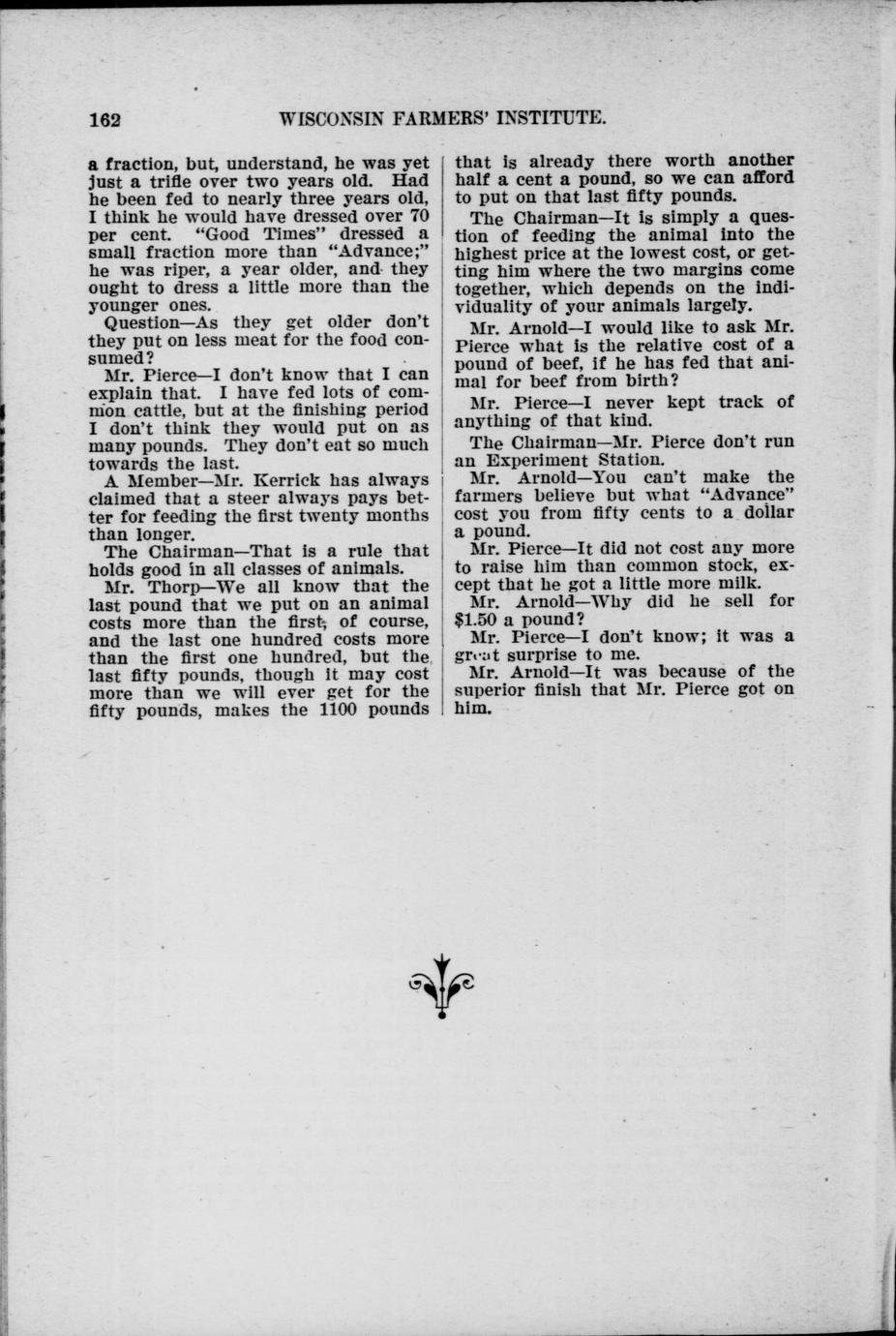 162 WISCONSIN FARMERS' INSTITUTE.

a fraction, but, understand, he was yet just a trifle over two years old. Had he been fed to nearly three years old, I think he would have dressed over 70 per cent. "Good Times" dressed a small fraction more than "Advance;" he was riper, a year older, and they ought to dress a little more than the younger ones.

Question—As they get older don't they put on less meat for the food consumed?

Mr. Pierce—I don't know that I can explain that. I have fed lots of common cattle, but at the finishing period I don't think they would put on as many pounds. They don't eat so much towards the last.

A Member—Mr. Kerrick has always claimed that a steer always pays better for feeding the first twenty months than longer.

The Chairman—That is a rule that holds good in all classes of animals.

Mr. Thorp—We all know that the last pound that we put on an animal costs more than the first, of course, and the last one hundred costs more than the first one hundred, but the last fifty pounds, though it may cost more than we will ever get for the fifty pounds, makes the 1100 pounds that is already there worth another half a cent a pound, so we can afford to put on that last fifty pounds.

The Chairman—It is simply a question of feeding the animal into the highest price at the lowest cost, or getting him where the two margins come together, which depends on the individuality of your animals largely.

Mr. Arnold—I would like to ask Mr. Pierce what is the relative cost of a pound of beef, if he has fed that animal for beef from birth?

Mr. Pierce—I never kept track of anything of that kind.

The Chairman—Mr. Pierce don't run an Experiment Station.

Mr. Arnold—You can't make the farmers believe but what "Advance" cost you from fifty cents to a dollar a pound.

Mr. Pierce—It did not cost any more to raise him than common stock, except that he got a little more milk.

Mr. Arnold—Why did he sell for $1.50 a pound?

Mr. Pierce—I don't know; it was a great surprise to me.

Mr. Arnold—It was because of the superior finish that Mr. Pierce got on him.